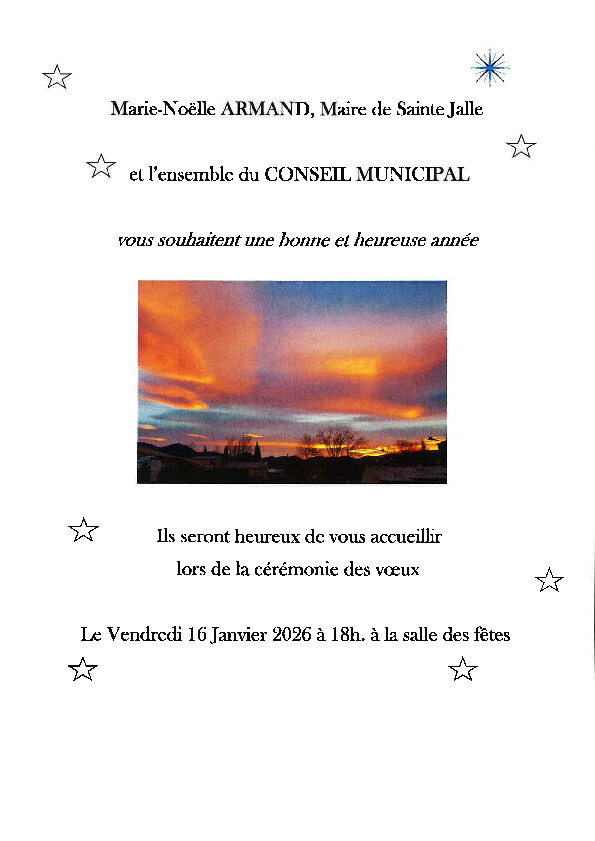 Marie-Noëlle ARMAND, Maire de Sainte Jalle

et l'ensemble du CONSEIL MUNICIPAL

vous souhaitent une bonne et heureuse année

Ils seront heureux de vous accueillir
lors de la cérémonie des vœux

Le Vendredi 16 Janvier 2026 à 18h. à la salle des fêtes